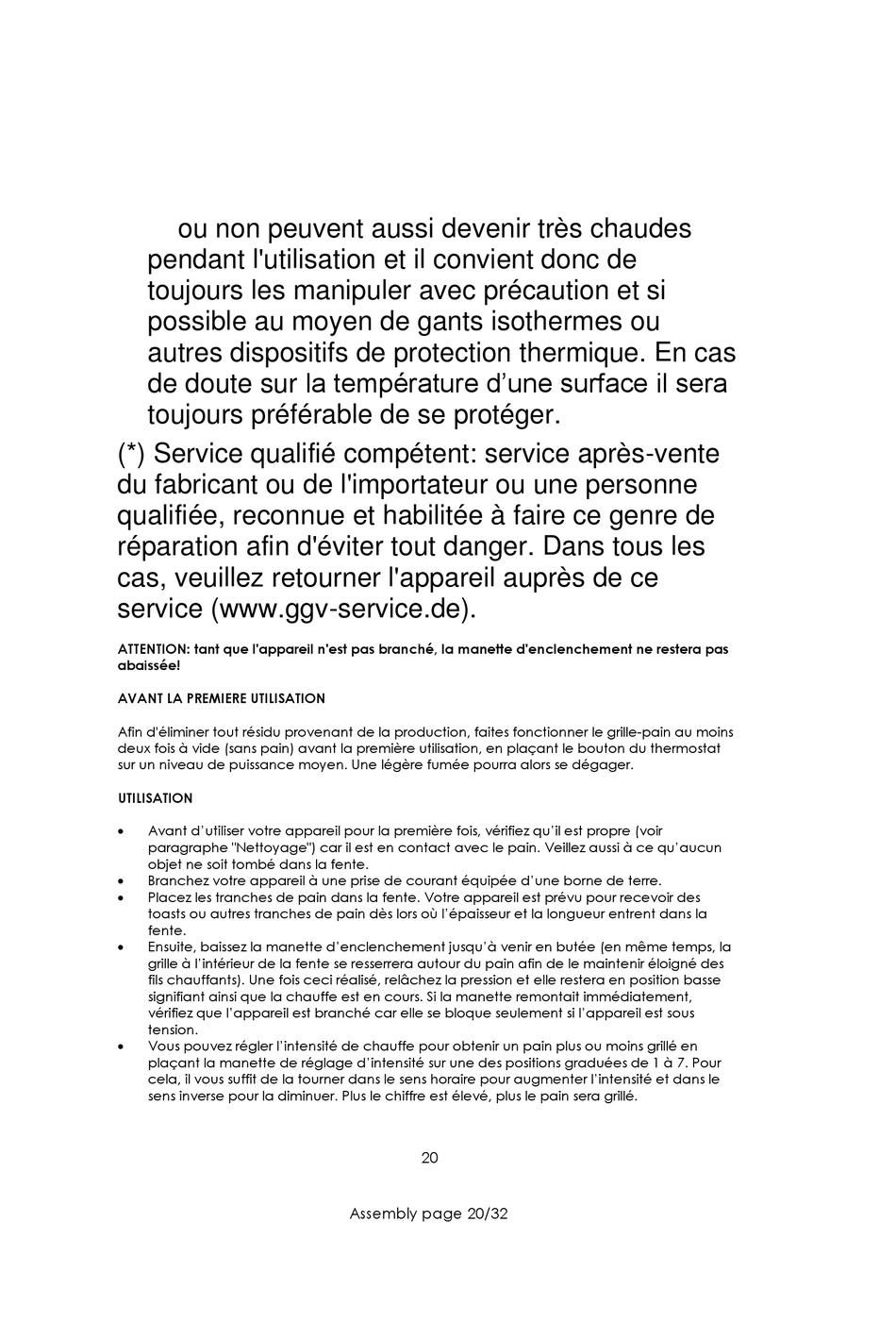 ou non peuvent aussi devenir très chaudes pendant l'utilisation et il convient donc de toujours les manipuler avec précaution et si possible au moyen de gants isothermes ou autres dispositifs de protection thermique. En cas de doute sur la température d'une surface il sera toujours préférable de se protéger.

(*) Service qualifié compétent: service après-vente du fabricant ou de l'importateur ou une personne qualifiée, reconnue et habilitée à faire ce genre de réparation afin d'éviter tout danger. Dans tous les cas, veuillez retourner l'appareil auprès de ce service (www.ggv-service.de).

ATTENTION: tant que l'appareil n'est pas branché, la manette d'enclenchement ne restera pas abaissée!

AVANT LA PREMIERE UTILISATION

Afin d'éliminer tout résidu provenant de la production, faites fonctionner le grille-pain au moins deux fois à vide (sans pain) avant la première utilisation, en plaçant le bouton du thermostat sur un niveau de puissance moyen. Une légère fumée pourra alors se dégager.

UTILISATION

• Avant d'utiliser votre appareil pour la première fois, vérifiez qu'il est propre (voir paragraphe "Nettoyage") car il est en contact avec le pain. Veillez aussi à ce qu'aucun objet ne soit tombé dans la fente.
• Branchez votre appareil à une prise de courant équipée d'une borne de terre.
• Placez les tranches de pain dans la fente. Votre appareil est prévu pour recevoir des toasts ou autres tranches de pain dès lors où l'épaisseur et la longueur entrent dans la fente.
• Ensuite, baissez la manette d'enclenchement jusqu'à venir en butée (en même temps, la grille à l'intérieur de la fente se resserrera autour du pain afin de le maintenir éloigné des fils chauffants). Une fois ceci réalisé, relâchez la pression et elle restera en position basse signifiant ainsi que la chauffe est en cours. Si la manette remontait immédiatement, vérifiez que l'appareil est branché car elle se bloque seulement si l'appareil est sous tension.
• Vous pouvez régler l'intensité de chauffe pour obtenir un pain plus ou moins grillé en plaçant la manette de réglage d'intensité sur une des positions graduées de 1 à 7. Pour cela, il vous suffit de la tourner dans le sens horaire pour augmenter l'intensité et dans le sens inverse pour la diminuer. Plus le chiffre est élevé, plus le pain sera grillé.

20

Assembly page 20/32